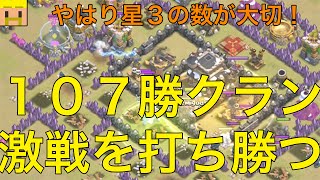 やはり星３の数が大切！

１０７勝クラン
激戦を打ち勝つ